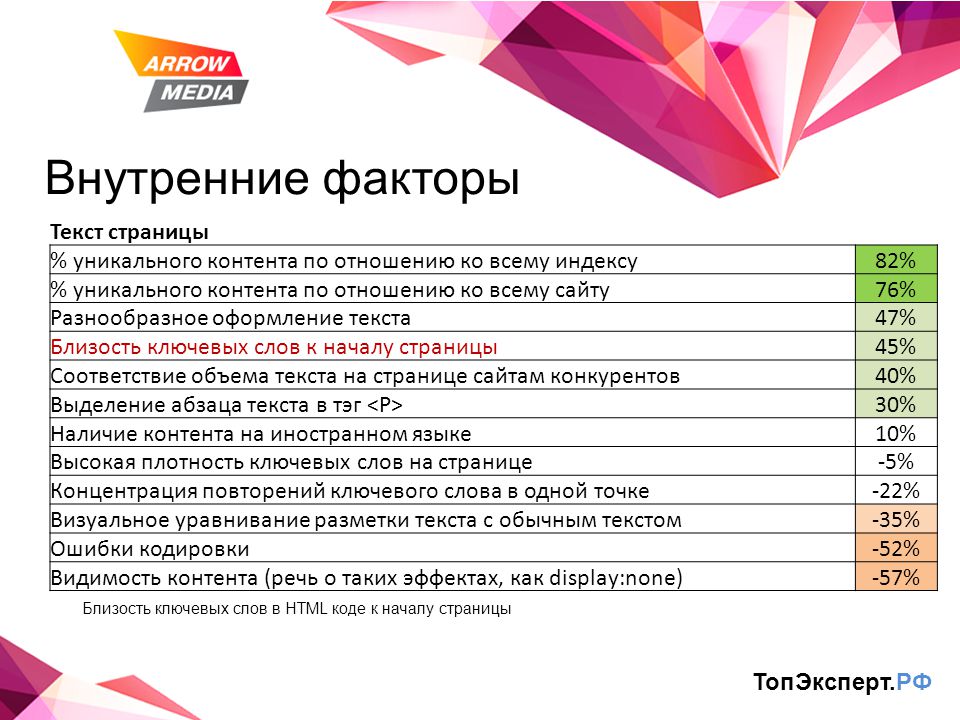 ARROW MEDIA

Внутренние факторы

| Текст страницы | |
|---|---|
| % уникального контента по отношению ко всему индексу | 82% |
| % уникального контента по отношению ко всему сайту | 76% |
| Разнообразное оформление текста | 47% |
| Близость ключевых слов к началу страницы | 45% |
| Соответствие объема текста на странице сайтам конкурентов | 40% |
| Выделение абзаца текста в тэг <P> | 30% |
| Наличие контента на иностранном языке | 10% |
| Высокая плотность ключевых слов на странице | -5% |
| Концентрация повторений ключевого слова в одной точке | -22% |
| Визуальное уравнивание разметки текста с обычным текстом | -35% |
| Ошибки кодировки | -52% |
| Видимость контента (речь о таких эффектах, как display:none) | -57% |

Близость ключевых слов в HTML коде к началу страницы

ТопЭксперт.РФ